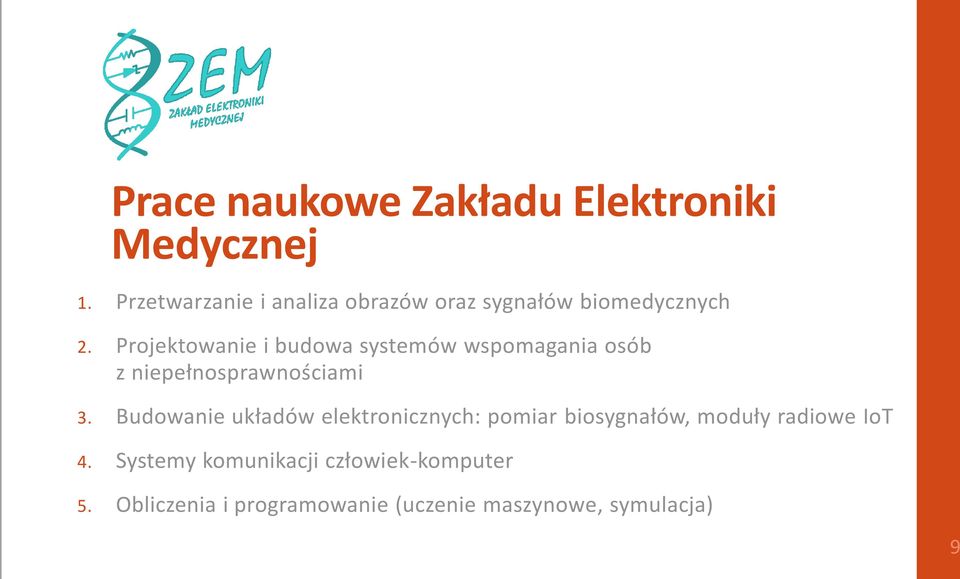 ZEM
ZAKŁAD ELEKTRONIKI MEDYCZNEJ

Prace naukowe Zakładu Elektroniki Medycznej

1. Przetwarzanie i analiza obrazów oraz sygnałów biomedycznych
2. Projektowanie i budowa systemów wspomagania osób z niepełnosprawnościami
3. Budowanie układów elektronicznych: pomiar biosygnałów, moduły radiowe IoT
4. Systemy komunikacji człowiek-komputer
5. Obliczenia i programowanie (uczenie maszynowe, symulacja)

9